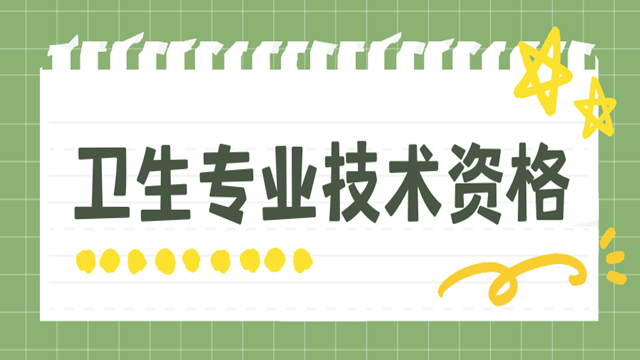 卫生专业技术资格